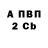 А ПВП
2 Cb